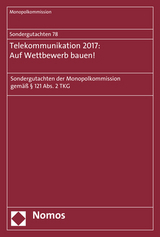 Monopolkommission

Sondergutachten 78

Telekommunikation 2017:
Auf Wettbewerb bauen!

Sondergutachten der Monopolkommission gemäß § 121 Abs. 2 TKG

Nomos